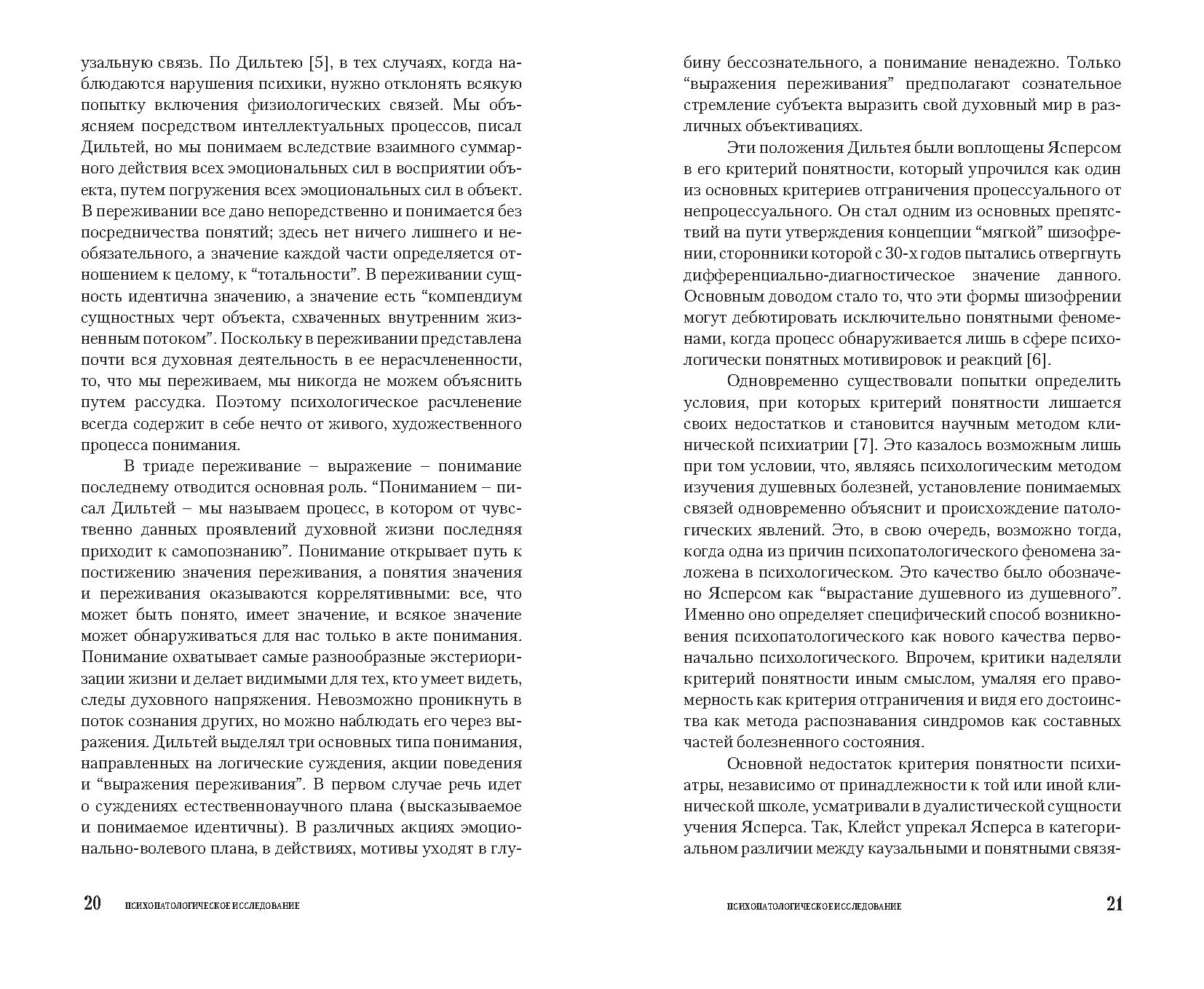 узальную связь. По Дильтею [5], в тех случаях, когда наблюдаются нарушения психики, нужно отклонять всякую попытку включения физиологических связей. Мы объясняем посредством интеллектуальных процессов, писал Дильтей, но мы понимаем вследствие взаимного суммарного действия всех эмоциональных сил в восприятии объекта, путем погружения всех эмоциональных сил в объект. В переживании все дано непосредственно и понимается без посредничества понятий; здесь нет ничего лишнего и необязательного, а значение каждой части определяется отношением к целому, к “тотальности”. В переживании сущность идентична значению, а значение есть “компендиум сущностных черт объекта, схваченных внутренним жизненным потоком”. Поскольку в переживании представлена почти вся духовная деятельность в ее нерасчлененности, то, что мы переживаем, мы никогда не можем объяснить путем рассудка. Поэтому психологическое расчленение всегда содержит в себе нечто от живого, художественного процесса понимания.

В триаде переживание – выражение – понимание последнему отводится основная роль. “Пониманием – писал Дильтей – мы называем процесс, в котором от чувственно данных проявлений духовной жизни последняя приходит к самопознанию”. Понимание открывает путь к постижению значения переживания, а понятия значения и переживания оказываются коррелятивными: все, что может быть понято, имеет значение, и всякое значение может обнаруживаться для нас только в акте понимания. Понимание охватывает самые разнообразные экстериоризации жизни и делает видимыми для тех, кто умеет видеть, следы духовного напряжения. Невозможно проникнуть в поток сознания других, но можно наблюдать его через выражения. Дильтей выделял три основных типа понимания, направленных на логические суждения, акции поведения и “выражения переживания”. В первом случае речь идет о суждениях естественнонаучного плана (высказываемое и понимаемое идентичны). В различных акциях эмоционально-волевого плана, в действиях, мотивы уходят в глу-

20 ПСИХОПАТОЛОГИЧЕСКОЕ ИССЛЕДОВАНИЕ

бину бессознательного, а понимание ненадежно. Только “выражения переживания” предполагают сознательное стремление субъекта выразить свой духовный мир в различных объективациях.

Эти положения Дильтея были воплощены Ясперсом в его критерий понятности, который упрочился как один из основных критериев отграничения процессуального от непроцессуального. Он стал одним из основных препятствий на пути утверждения концепции “мягкой” шизофрении, сторонники которой с 30-х годов пытались отвергнуть дифференциально-диагностическое значение данного. Основным доводом стало то, что эти формы шизофрении могут дебютировать исключительно понятными феноменами, когда процесс обнаруживается лишь в сфере психологически понятных мотивировок и реакций [6].

Одновременно существовали попытки определить условия, при которых критерий понятности лишается своих недостатков и становится научным методом клинической психиатрии [7]. Это казалось возможным лишь при том условии, что, являясь психологическим методом изучения душевных болезней, установление понимаемых связей одновременно объяснит и происхождение патологических явлений. Это, в свою очередь, возможно тогда, когда одна из причин психопатологического феномена заложена в психологическом. Это качество было обозначено Ясперсом как “вырастание душевного из душевного”. Именно оно определяет специфический способ возникновения психопатологического как нового качества первоначально психологического. Впрочем, критики наделяли критерий понятности иным смыслом, умаляя его правомерность как критерия отграничения и видя его достоинства как метода распознавания синдромов как составных частей болезненного состояния.

Основной недостаток критерия понятности психиатры, независимо от принадлежности к той или иной клинической школе, усматривали в дуалистической сущности учения Ясперса. Так, Клейст упрекал Ясперса в категориальном различии между каузальными и понятными связя-

ПСИХОПАТОЛОГИЧЕСКОЕ ИССЛЕДОВАНИЕ 21